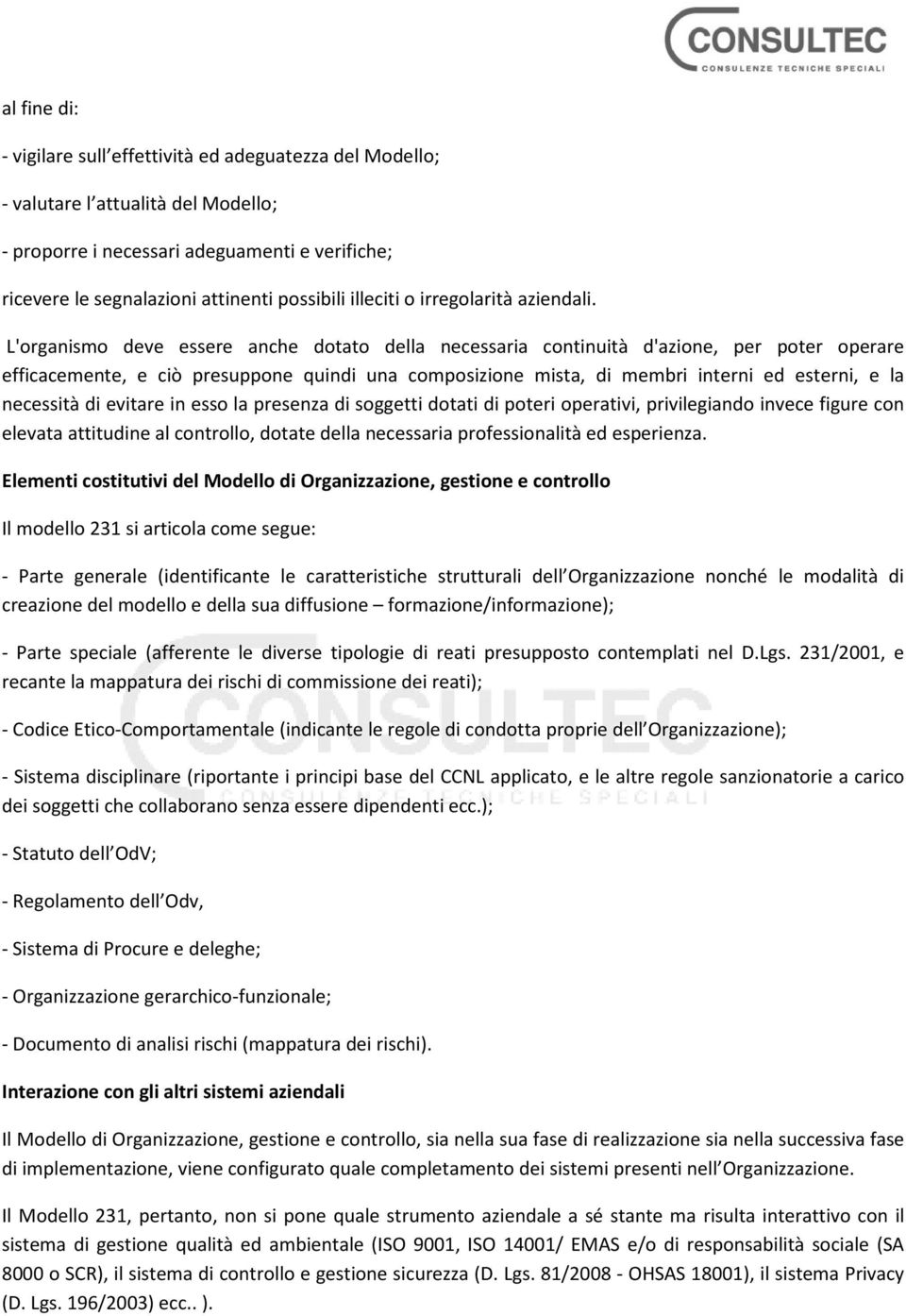 CONSULTEC
CONSULENZE TECNICHE SPECIALI

al fine di:

- vigilare sull effettività ed adeguatezza del Modello;

- valutare l attualità del Modello;

- proporre i necessari adeguamenti e verifiche;

ricevere le segnalazioni attinenti possibili illeciti o irregolarità aziendali.

L'organismo deve essere anche dotato della necessaria continuità d'azione, per poter operare efficacemente, e ciò presuppone quindi una composizione mista, di membri interni ed esterni, e la necessità di evitare in esso la presenza di soggetti dotati di poteri operativi, privilegiando invece figure con elevata attitudine al controllo, dotate della necessaria professionalità ed esperienza.

Elementi costitutivi del Modello di Organizzazione, gestione e controllo

Il modello 231 si articola come segue:

- Parte generale (identificante le caratteristiche strutturali dell Organizzazione nonché le modalità di creazione del modello e della sua diffusione – formazione/informazione);

- Parte speciale (afferente le diverse tipologie di reati presupposto contemplati nel D.Lgs. 231/2001, e recante la mappatura dei rischi di commissione dei reati);

- Codice Etico-Comportamentale (indicante le regole di condotta proprie dell Organizzazione);

- Sistema disciplinare (riportante i principi base del CCNL applicato, e le altre regole sanzionatorie a carico dei soggetti che collaborano senza essere dipendenti ecc.);

- Statuto dell OdV;

- Regolamento dell Odv,

- Sistema di Procure e deleghe;

- Organizzazione gerarchico-funzionale;

- Documento di analisi rischi (mappatura dei rischi).

Interazione con gli altri sistemi aziendali

Il Modello di Organizzazione, gestione e controllo, sia nella sua fase di realizzazione sia nella successiva fase di implementazione, viene configurato quale completamento dei sistemi presenti nell Organizzazione.

Il Modello 231, pertanto, non si pone quale strumento aziendale a sé stante ma risulta interattivo con il sistema di gestione qualità ed ambientale (ISO 9001, ISO 14001/ EMAS e/o di responsabilità sociale (SA 8000 o SCR), il sistema di controllo e gestione sicurezza (D. Lgs. 81/2008 - OHSAS 18001), il sistema Privacy (D. Lgs. 196/2003) ecc.. ).